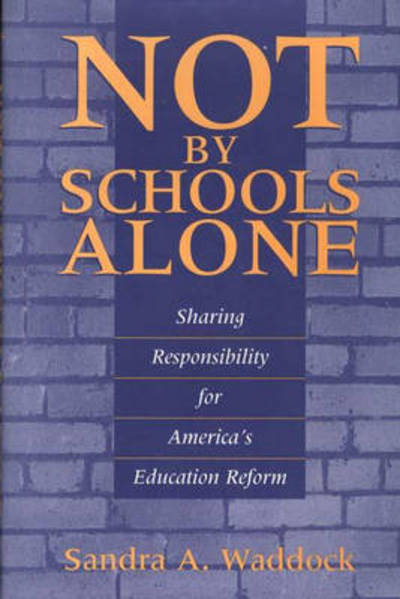 NOT
BY
SCHOOLS
ALONE

Sharing
Responsibility
for
America's
Education Reform

Sandra A. Waddock